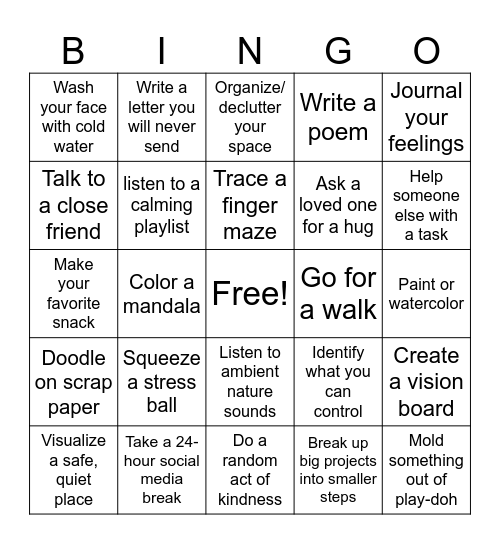 | B | I | N | G | O |
|---|---|---|---|---|
| Wash your face with cold water | Write a letter you will never send | Organize/ declutter your space | Write a poem | Journal your feelings |
| Talk to a close friend | listen to a calming playlist | Trace a finger maze | Ask a loved one for a hug | Help someone else with a task |
| Make your favorite snack | Color a mandala | Free! | Go for a walk | Paint or watercolor |
| Doodle on scrap paper | Squeeze a stress ball | Listen to ambient nature sounds | Identify what you can control | Create a vision board |
| Visualize a safe, quiet place | Take a 24-hour social media break | Do a random act of kindness | Break up big projects into smaller steps | Mold something out of play-doh |